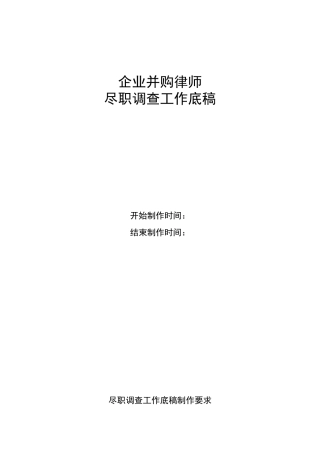 企业并购律师
尽职调查工作底稿

开始制作时间：
结束制作时间：

尽职调查工作底稿制作要求